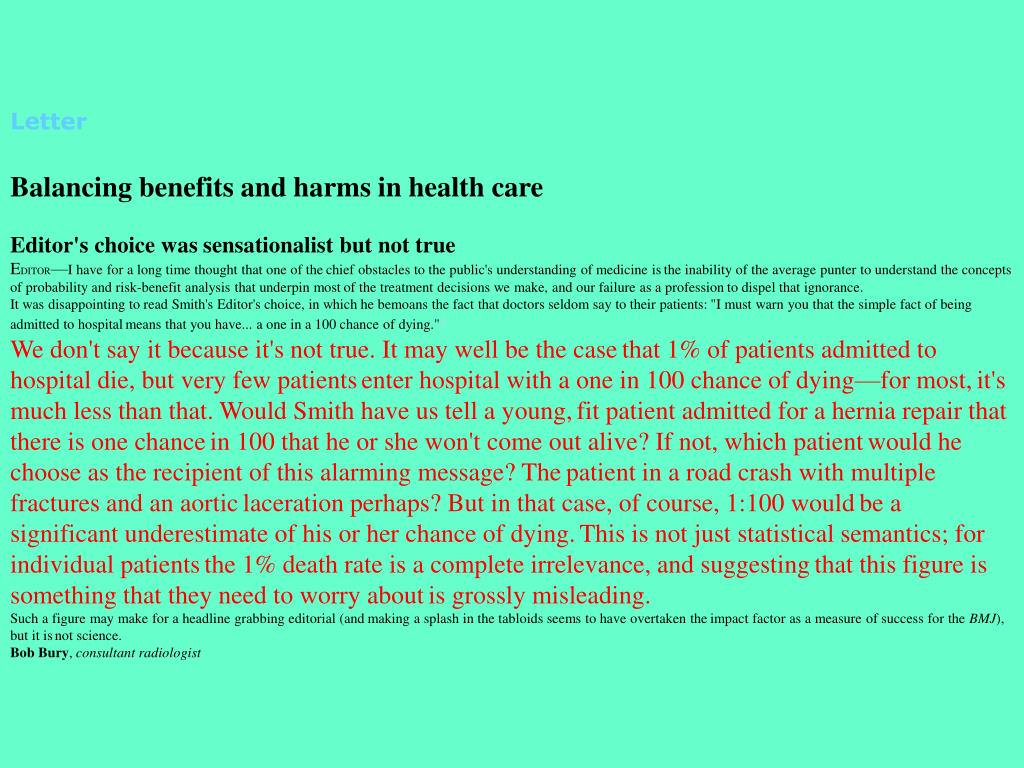 Letter

Balancing benefits and harms in health care

Editor's choice was sensationalist but not true

EDITOR—I have for a long time thought that one of the chief obstacles to the public's understanding of medicine is the inability of the average punter to understand the concepts of probability and risk-benefit analysis that underpin most of the treatment decisions we make, and our failure as a profession to dispel that ignorance.

It was disappointing to read Smith's Editor's choice, in which he bemoans the fact that doctors seldom say to their patients: "I must warn you that the simple fact of being admitted to hospital means that you have... a one in a 100 chance of dying."

We don't say it because it's not true. It may well be the case that 1% of patients admitted to hospital die, but very few patients enter hospital with a one in 100 chance of dying—for most, it's much less than that. Would Smith have us tell a young, fit patient admitted for a hernia repair that there is one chance in 100 that he or she won't come out alive? If not, which patient would he choose as the recipient of this alarming message? The patient in a road crash with multiple fractures and an aortic laceration perhaps? But in that case, of course, 1:100 would be a significant underestimate of his or her chance of dying. This is not just statistical semantics; for individual patients the 1% death rate is a complete irrelevance, and suggesting that this figure is something that they need to worry about is grossly misleading.

Such a figure may make for a headline grabbing editorial (and making a splash in the tabloids seems to have overtaken the impact factor as a measure of success for the BMJ), but it is not science.

Bob Bury, consultant radiologist